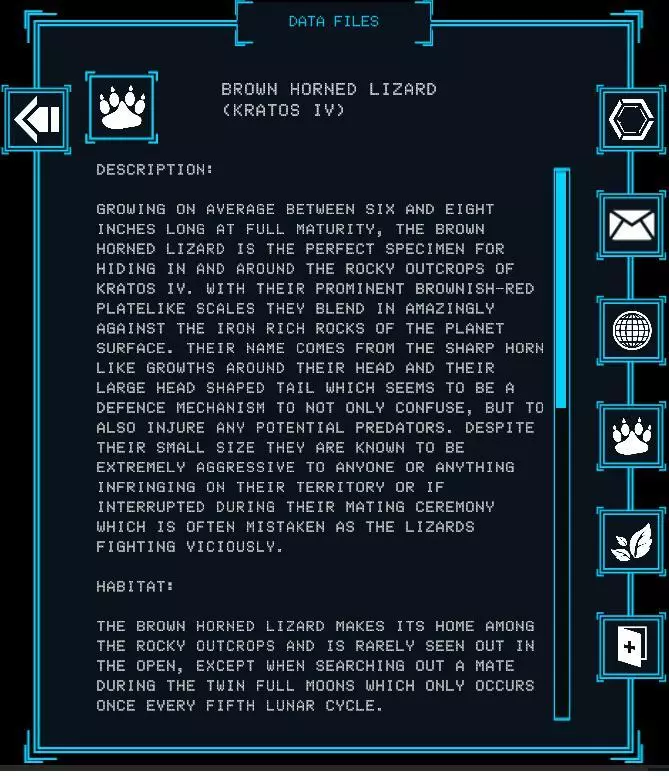 DATA FILES

BROWN HORNED LIZARD
(KRATOS IV)

DESCRIPTION:

GROWING ON AVERAGE BETWEEN SIX AND EIGHT INCHES LONG AT FULL MATURITY, THE BROWN HORNED LIZARD IS THE PERFECT SPECIMEN FOR HIDING IN AND AROUND THE ROCKY OUTCROPS OF KRATOS IV. WITH THEIR PROMINENT BROWNISH-RED PLATELIKE SCALES THEY BLEND IN AMAZINGLY AGAINST THE IRON RICH ROCKS OF THE PLANET SURFACE. THEIR NAME COMES FROM THE SHARP HORN LIKE GROWTHS AROUND THEIR HEAD AND THEIR LARGE HEAD SHAPED TAIL WHICH SEEMS TO BE A DEFENCE MECHANISM TO NOT ONLY CONFUSE, BUT TO ALSO INJURE ANY POTENTIAL PREDATORS. DESPITE THEIR SMALL SIZE THEY ARE KNOWN TO BE EXTREMELY AGGRESSIVE TO ANYONE OR ANYTHING INFRINGING ON THEIR TERRITORY OR IF INTERRUPTED DURING THEIR MATING CEREMONY WHICH IS OFTEN MISTAKEN AS THE LIZARDS FIGHTING VICIOUSLY.

HABITAT:

THE BROWN HORNED LIZARD MAKES ITS HOME AMONG THE ROCKY OUTCROPS AND IS RARELY SEEN OUT IN THE OPEN, EXCEPT WHEN SEARCHING OUT A MATE DURING THE TWIN FULL MOONS WHICH ONLY OCCURS ONCE EVERY FIFTH LUNAR CYCLE.